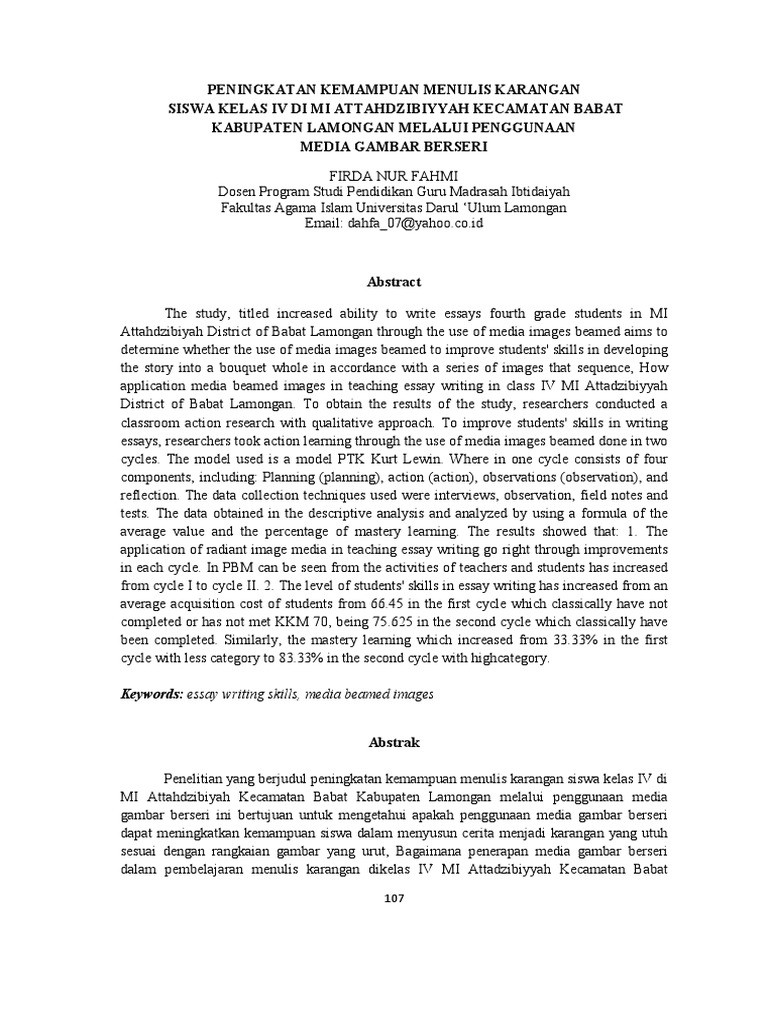 PENINGKATAN KEMAMPUAN MENULIS KARANGAN
SISWA KELAS IV DI MI ATTAHDZIBIYYAH KECAMATAN BABAT
KABUPATEN LAMONGAN MELALUI PENGGUNAAN
MEDIA GAMBAR BERSERI

FIRDA NUR FAHMI
Dosen Program Studi Pendidikan Guru Madrasah Ibtidaiyah
Fakultas Agama Islam Universitas Darul 'Ulum Lamongan
Email: dahfa_07@yahoo.co.id

Abstract

The study, titled increased ability to write essays fourth grade students in MI Attahdzibiyah District of Babat Lamongan through the use of media images beamed aims to determine whether the use of media images beamed to improve students' skills in developing the story into a bouquet whole in accordance with a series of images that sequence, How application media beamed images in teaching essay writing in class IV MI Attadzibiyyah District of Babat Lamongan. To obtain the results of the study, researchers conducted a classroom action research with qualitative approach. To improve students' skills in writing essays, researchers took action learning through the use of media images beamed done in two cycles. The model used is a model PTK Kurt Lewin. Where in one cycle consists of four components, including: Planning (planning), action (action), observations (observation), and reflection. The data collection techniques used were interviews, observation, field notes and tests. The data obtained in the descriptive analysis and analyzed by using a formula of the average value and the percentage of mastery learning. The results showed that: 1. The application of radiant image media in teaching essay writing go right through improvements in each cycle. In PBM can be seen from the activities of teachers and students has increased from cycle I to cycle II. 2. The level of students' skills in essay writing has increased from an average acquisition cost of students from 66.45 in the first cycle which classically have not completed or has not met KKM 70, being 75.625 in the second cycle which classically have been completed. Similarly, the mastery learning which increased from 33.33% in the first cycle with less category to 83.33% in the second cycle with highcategory.

Keywords: essay writing skills, media beamed images

Abstrak

Penelitian yang berjudul peningkatan kemampuan menulis karangan siswa kelas IV di MI Attahdzibiyah Kecamatan Babat Kabupaten Lamongan melalui penggunaan media gambar berseri ini bertujuan untuk mengetahui apakah penggunaan media gambar berseri dapat meningkatkan kemampuan siswa dalam menyusun cerita menjadi karangan yang utuh sesuai dengan rangkaian gambar yang urut, Bagaimana penerapan media gambar berseri dalam pembelajaran menulis karangan dikelas IV MI Attadzibiyyah Kecamatan Babat

107